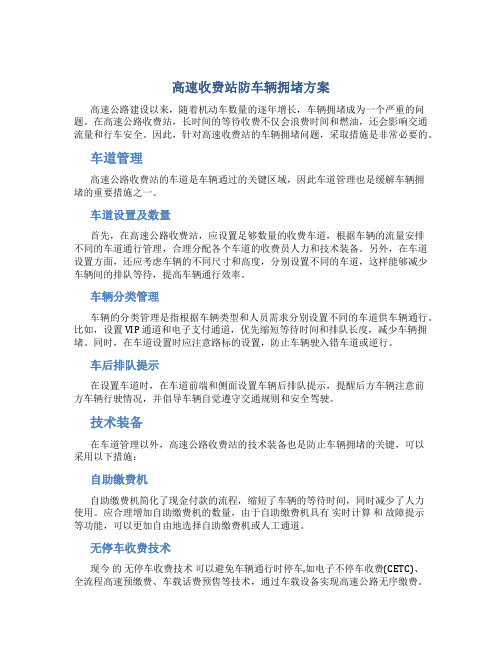 高速收费站防车辆拥堵方案

高速公路建设以来，随着机动车数量的逐年增长，车辆拥堵成为一个严重的问题。在高速公路收费站，长时间的等待收费不仅会浪费时间和燃油，还会影响交通流量和行车安全。因此，针对高速收费站的车辆拥堵问题，采取措施是非常必要的。

车道管理

高速公路收费站的车道是车辆通过的关键区域，因此车道管理也是缓解车辆拥堵的重要措施之一。

车道设置及数量

首先，在高速公路收费站，应设置足够数量的收费车道，根据车辆的流量安排不同的车道通行管理，合理分配各个车道的收费员人力和技术装备。另外，在车道设置方面，还应考虑车辆的不同尺寸和高度，分别设置不同的车道，这样能够减少车辆间的排队等待，提高车辆通行效率。

车辆分类管理

车辆的分类管理是指根据车辆类型和人员需求分别设置不同的车道供车辆通行。比如，设置VIP通道和电子支付通道，优先缩短等待时间和排队长度，减少车辆拥堵。同时，在车道设置时应注意路标的设置，防止车辆驶入错车道或逆行。

车后排队提示

在设置车道时，在车道前端和侧面设置车辆后排队提示，提醒后方车辆注意前方车辆行驶情况，并倡导车辆自觉遵守交通规则和安全驾驶。

技术装备

在车道管理以外，高速公路收费站的技术装备也是防止车辆拥堵的关键，可以采用以下措施：

自助缴费机

自助缴费机简化了现金付款的流程，缩短了车辆的等待时间，同时减少了人力使用。应合理增加自助缴费机的数量，由于自助缴费机具有 实时计算 和 故障提示 等功能，可以更加自由地选择自助缴费机或人工通道。

无停车收费技术

现今 的 无停车收费技术 可以避免车辆通行时停车,如电子不停车收费(CETC)、全流程高速预缴费、车载话费预售等技术，通过车载设备实现高速公路无序缴费。